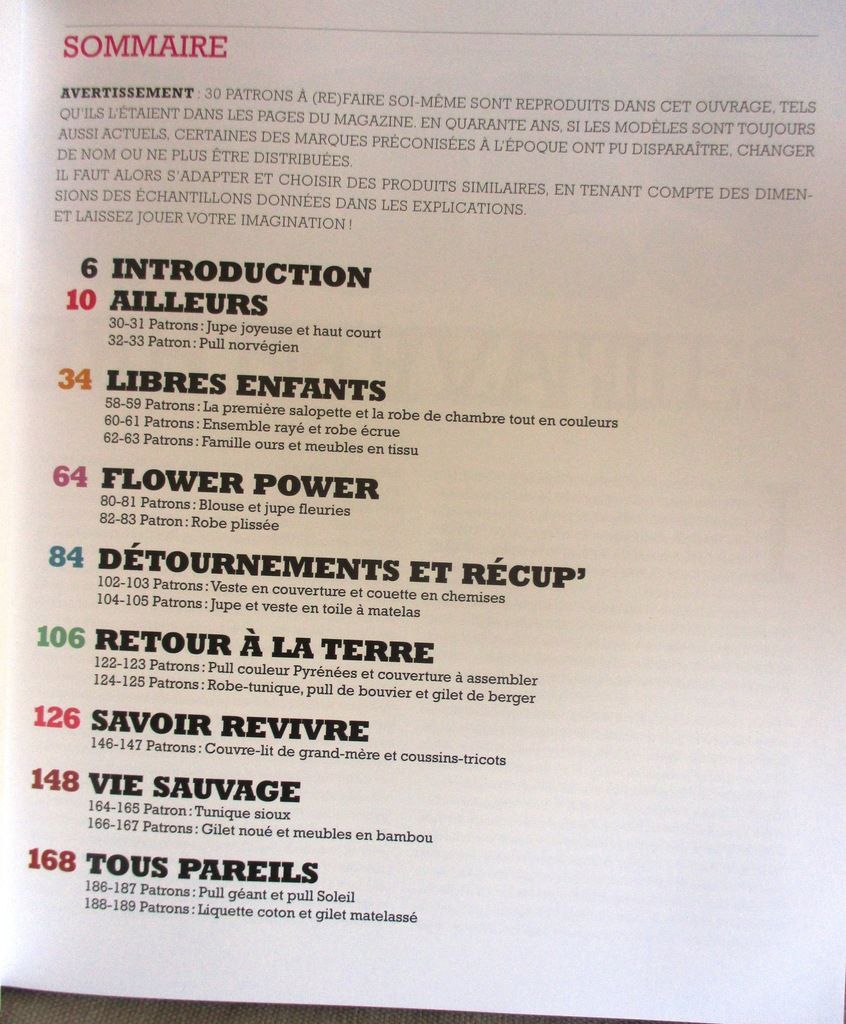 SOMMAIRE

AVERTISSEMENT : 30 PATRONS À (RE)FAIRE SOI-MÊME SONT REPRODUITS DANS CET OUVRAGE, TELS QU'ILS L'ÉTAIENT DANS LES PAGES DU MAGAZINE. EN QUARANTE ANS, SI LES MODÈLES SONT TOUJOURS AUSSI ACTUELS, CERTAINES DES MARQUES PRÉCONISÉES À L'ÉPOQUE ONT PU DISPARAÎTRE, CHANGER DE NOM OU NE PLUS ÊTRE DISTRIBUÉES.
IL FAUT ALORS S'ADAPTER ET CHOISIR DES PRODUITS SIMILAIRES, EN TENANT COMPTE DES DIMENSIONS DES ÉCHANTILLONS DONNÉES DANS LES EXPLICATIONS.
ET LAISSEZ JOUER VOTRE IMAGINATION !

6 INTRODUCTION
10 AILLEURS
30-31 Patrons : Jupe joyeuse et haut court
32-33 Patron : Pull norvégien

34 LIBRES ENFANTS
58-59 Patrons : La première salopette et la robe de chambre tout en couleurs
60-61 Patrons : Ensemble rayé et robe écrue
62-63 Patrons : Famille ours et meubles en tissu

64 FLOWER POWER
80-81 Patrons : Blouse et jupe fleuries
82-83 Patron : Robe plissée

84 DÉTOURNEMENTS ET RÉCUP'
102-103 Patrons : Veste en couverture et couette en chemises
104-105 Patrons : Jupe et veste en toile à matelas

106 RETOUR À LA TERRE
122-123 Patrons : Pull couleur Pyrénées et couverture à assembler
124-125 Patrons : Robe-tunique, pull de bouvier et gilet de berger

126 SAVOIR REVIVRE
146-147 Patrons : Couvre-lit de grand-mère et coussins-tricots

148 VIE SAUVAGE
164-165 Patron : Tunique sioux
166-167 Patrons : Gilet noué et meubles en bambou

168 TOUS PAREILS
186-187 Patrons : Pull géant et pull Soleil
188-189 Patrons : Liquette coton et gilet matelassé